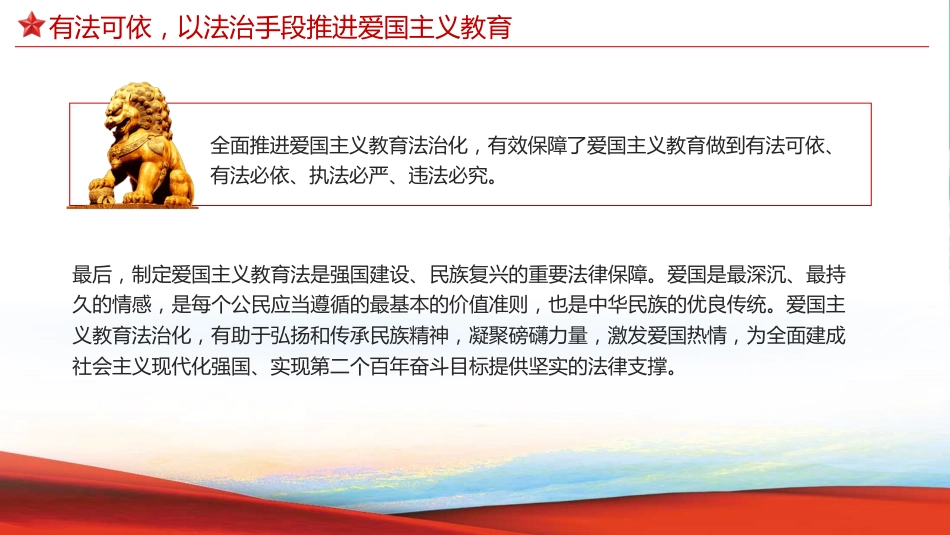 有法可依，以法治手段推进爱国主义教育

全面推进爱国主义教育法治化，有效保障了爱国主义教育做到有法可依、有法必依、执法必严、违法必究。

最后，制定爱国主义教育法是强国建设、民族复兴的重要法律保障。爱国是最深沉、最持久的情感，是每个公民应当遵循的最基本的价值准则，也是中华民族的优良传统。爱国主义教育法治化，有助于弘扬和传承民族精神，凝聚磅礴力量，激发爱国热情，为全面建成社会主义现代化强国、实现第二个百年奋斗目标提供坚实的法律支撑。